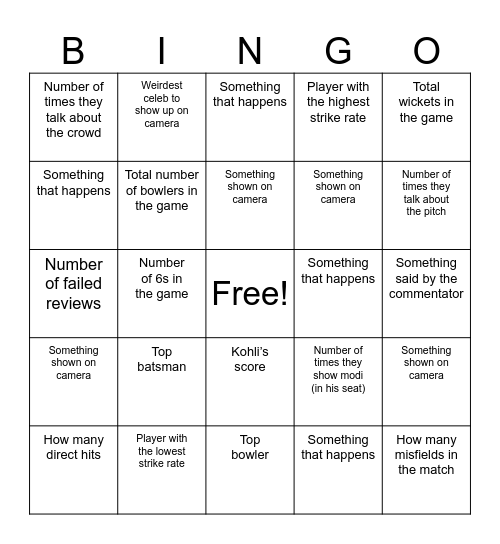 | B | I | N | G | O |
|---|---|---|---|---|
| Number of times they talk about the crowd | Weirdest celeb to show up on camera | Something that happens | Player with the highest strike rate | Total wickets in the game |
| Something that happens | Total number of bowlers in the game | Something shown on camera | Something shown on camera | Number of times they talk about the pitch |
| Number of failed reviews | Number of 6s in the game | Free! | Something that happens | Something said by the commentator |
| Something shown on camera | Top batsman | Kohli's score | Number of times they show modi (in his seat) | Something shown on camera |
| How many direct hits | Player with the lowest strike rate | Top bowler | Something that happens | How many misfields in the match |